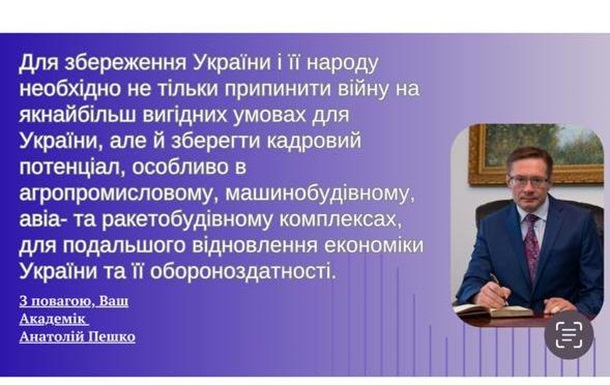 Для збереження України і її народу необхідно не тільки припинити війну на якнайбільш вигідних умовах для України, але й зберегти кадровий потенціал, особливо в агропромисловому, машинобудівному, авіа- та ракетобудівному комплексах, для подальшого відновлення економіки України та її обороноздатності.

З повагою, Ваш
Академік
Анатолій Пешко